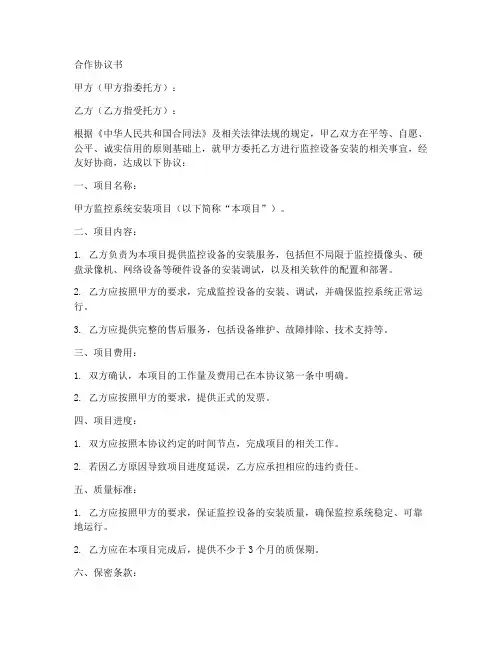 合作协议书

甲方（甲方指委托方）：

乙方（乙方指受托方）：

根据《中华人民共和国合同法》及相关法律法规的规定，甲乙双方在平等、自愿、公平、诚实信用的原则基础上，就甲方委托乙方进行监控设备安装的相关事宜，经友好协商，达成以下协议：

一、项目名称：

甲方监控系统安装项目（以下简称“本项目”）。

二、项目内容：

1. 乙方负责为本项目提供监控设备的安装服务，包括但不局限于监控摄像头、硬盘录像机、网络设备等硬件设备的安装调试，以及相关软件的配置和部署。

2. 乙方应按照甲方的要求，完成监控设备的安装、调试，并确保监控系统正常运行。

3. 乙方应提供完整的售后服务，包括设备维护、故障排除、技术支持等。

三、项目费用：

1. 双方确认，本项目的工作量及费用已在本协议第一条中明确。

2. 乙方应按照甲方的要求，提供正式的发票。

四、项目进度：

1. 双方应按照本协议约定的时间节点，完成项目的相关工作。

2. 若因乙方原因导致项目进度延误，乙方应承担相应的违约责任。

五、质量标准：

1. 乙方应按照甲方的要求，保证监控设备的安装质量，确保监控系统稳定、可靠地运行。

2. 乙方应在本项目完成后，提供不少于3个月的质保期。

六、保密条款：